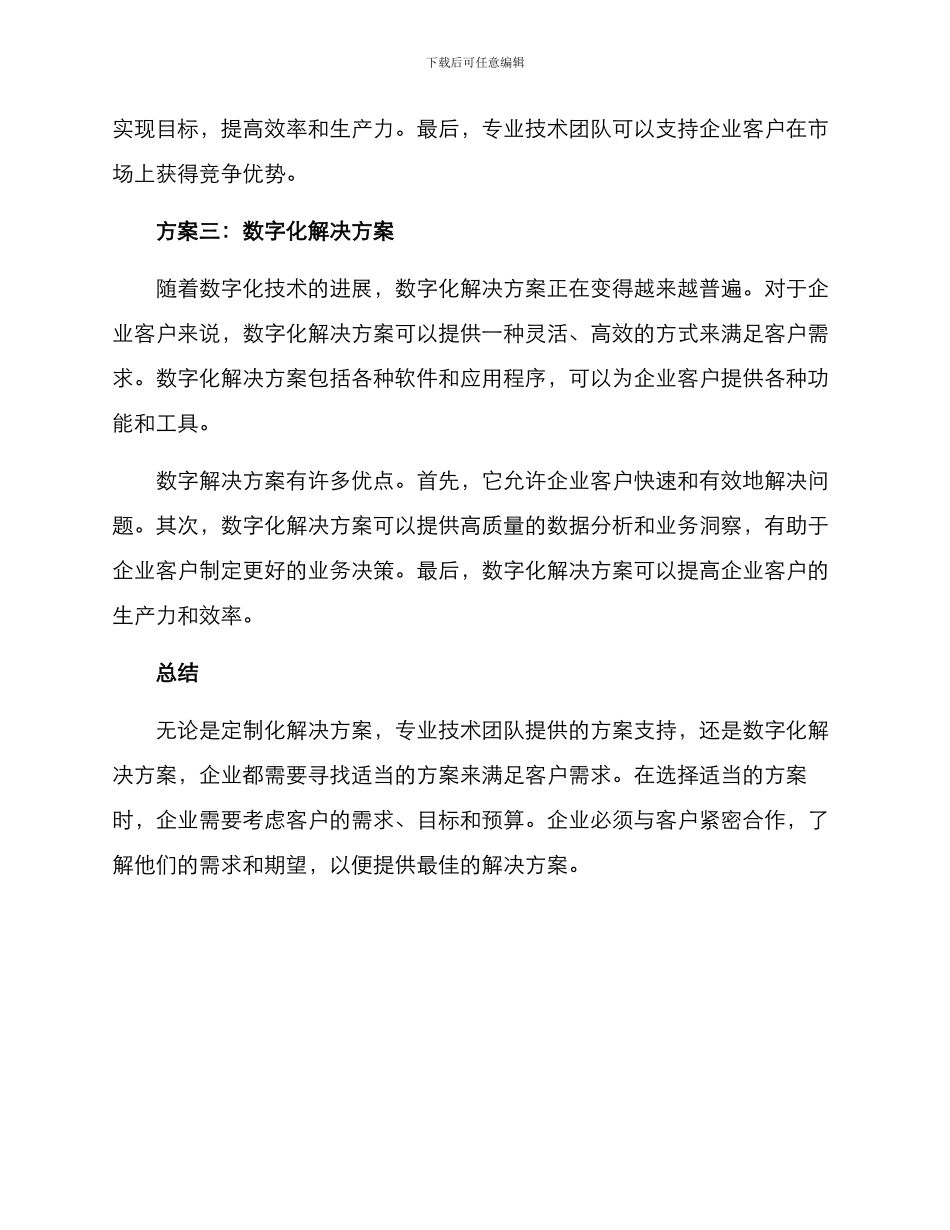 下载后可任意编辑

实现目标，提高效率和生产力。最后，专业技术团队可以支持企业客户在市场上获得竞争优势。

方案三：数字化解决方案

随着数字化技术的进展，数字化解决方案正在变得越来越普遍。对于企业客户来说，数字化解决方案可以提供一种灵活、高效的方式来满足客户需求。数字化解决方案包括各种软件和应用程序，可以为企业客户提供各种功能和工具。

数字解决方案有许多优点。首先，它允许企业客户快速和有效地解决问题。其次，数字化解决方案可以提供高质量的数据分析和业务洞察，有助于企业客户制定更好的业务决策。最后，数字化解决方案可以提高企业客户的生产力和效率。

总结

无论是定制化解决方案，专业技术团队提供的方案支持，还是数字化解决方案，企业都需要寻找适当的方案来满足客户需求。在选择适当的方案时，企业需要考虑客户的需求、目标和预算。企业必须与客户紧密合作，了解他们的需求和期望，以便提供最佳的解决方案。